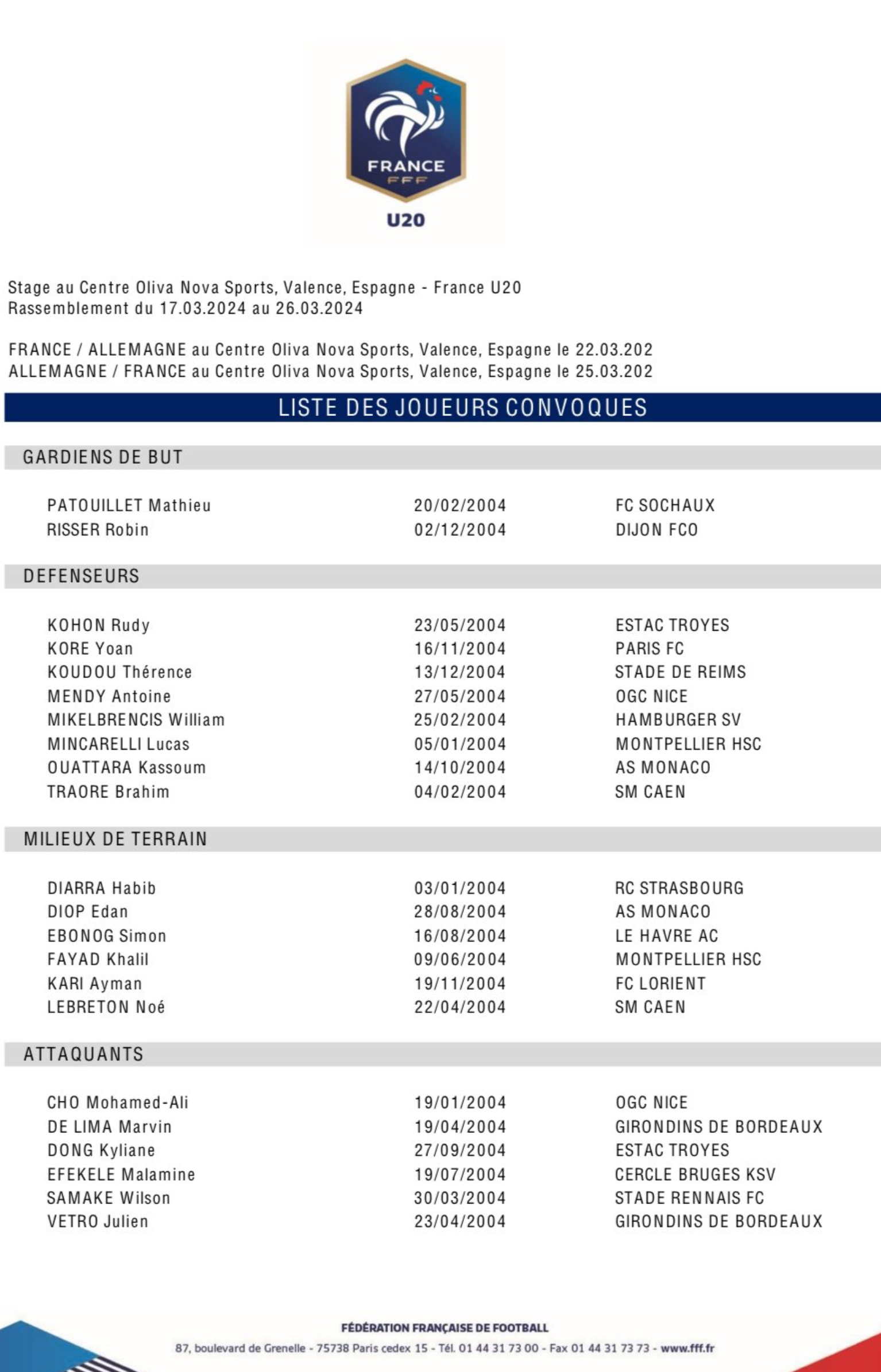 FRANCE
FFF
U20

Stage au Centre Oliva Nova Sports, Valence, Espagne - France U20
Rassemblement du 17.03.2024 au 26.03.2024

FRANCE / ALLEMAGNE au Centre Oliva Nova Sports, Valence, Espagne le 22.03.202
ALLEMAGNE / FRANCE au Centre Oliva Nova Sports, Valence, Espagne le 25.03.202

LISTE DES JOUEURS CONVOQUES

GARDIENS DE BUT

| | | |
|---|---|---|
| PATOUILLET Mathieu | 20/02/2004 | FC SOCHAUX |
| RISSER Robin | 02/12/2004 | DIJON FCO |

DEFENSEURS

| | | |
|---|---|---|
| KOHON Rudy | 23/05/2004 | ESTAC TROYES |
| KORE Yoan | 16/11/2004 | PARIS FC |
| KOUDOU Thérence | 13/12/2004 | STADE DE REIMS |
| MENDY Antoine | 27/05/2004 | OGC NICE |
| MIKELBRENCIS William | 25/02/2004 | HAMBURGER SV |
| MINCARELLI Lucas | 05/01/2004 | MONTPELLIER HSC |
| OUATTARA Kassoum | 14/10/2004 | AS MONACO |
| TRAORE Brahim | 04/02/2004 | SM CAEN |

MILIEUX DE TERRAIN

| | | |
|---|---|---|
| DIARRA Habib | 03/01/2004 | RC STRASBOURG |
| DIOP Edan | 28/08/2004 | AS MONACO |
| EBONOG Simon | 16/08/2004 | LE HAVRE AC |
| FAYAD Khalil | 09/06/2004 | MONTPELLIER HSC |
| KARI Ayman | 19/11/2004 | FC LORIENT |
| LEBRETON Noé | 22/04/2004 | SM CAEN |

ATTAQUANTS

| | | |
|---|---|---|
| CHO Mohamed-Ali | 19/01/2004 | OGC NICE |
| DE LIMA Marvin | 19/04/2004 | GIRONDINS DE BORDEAUX |
| DONG Kyliane | 27/09/2004 | ESTAC TROYES |
| EFEKELE Malamine | 19/07/2004 | CERCLE BRUGES KSV |
| SAMAKE Wilson | 30/03/2004 | STADE RENNAIS FC |
| VETRO Julien | 23/04/2004 | GIRONDINS DE BORDEAUX |

FÉDÉRATION FRANÇAISE DE FOOTBALL
87, boulevard de Grenelle - 75738 Paris cedex 15 - Tél. 01 44 31 73 00 - Fax 01 44 31 73 73 - www.fff.fr